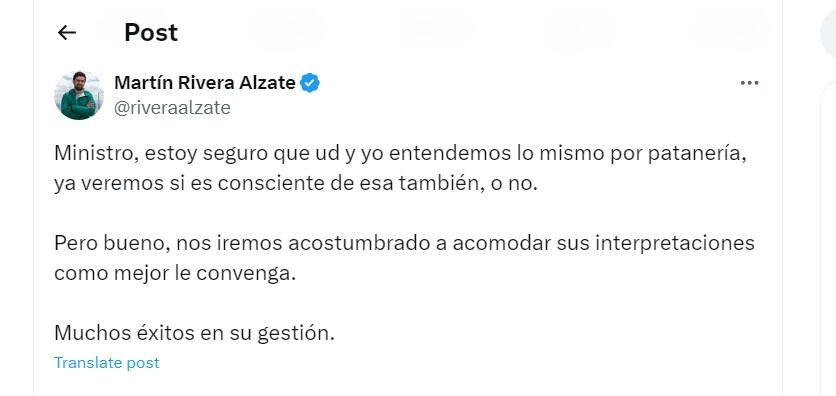 Post

Martín Rivera Alzate
@riveraalzate

Ministro, estoy seguro que ud y yo entendemos lo mismo por patanería, ya veremos si es consciente de esa también, o no.

Pero bueno, nos iremos acostumbrado a acomodar sus interpretaciones como mejor le convenga.

Muchos éxitos en su gestión.

Translate post